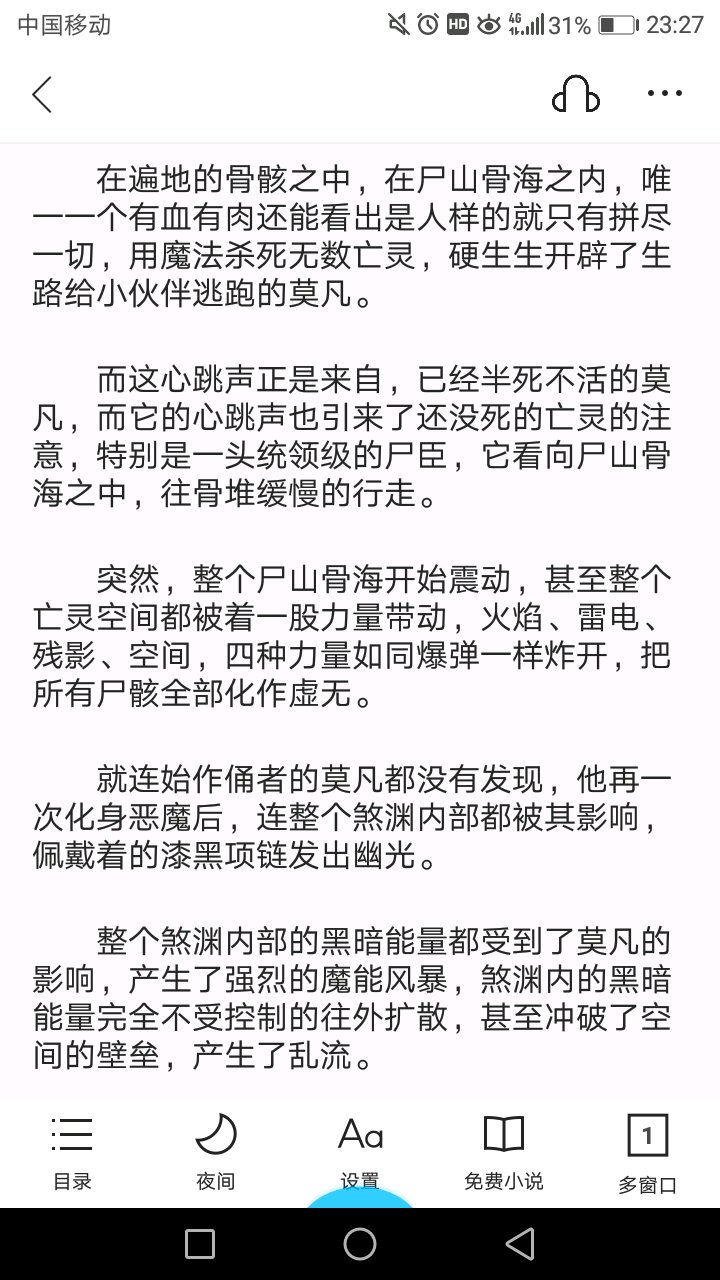 中国移动 HD 4G 31% 23:27

在遍地的骨骸之中，在尸山骨海之内，唯一一个有血有肉还能看出是人样的就只有拼尽一切，用魔法杀死无数亡灵，硬生生开辟了生路给小伙伴逃跑的莫凡。

而这心跳声正是来自，已经半死不活的莫凡，而它的心跳声也引来了还没死的亡灵的注意，特别是一头统领级的尸臣，它看向尸山骨海之中，往骨堆缓慢的行走。

突然，整个尸山骨海开始震动，甚至整个亡灵空间都被着一股力量带动，火焰、雷电、残影、空间，四种力量如同爆弹一样炸开，把所有尸骸全部化作虚无。

就连始作俑者的莫凡都没有发现，他再一次化身恶魔后，连整个煞渊内部都被其影响，佩戴着的漆黑项链发出幽光。

整个煞渊内部的黑暗能量都受到了莫凡的影响，产生了强烈的魔能风暴，煞渊内的黑暗能量完全不受控制的往外扩散，甚至冲破了空间的壁垒，产生了乱流。

目录
夜间
Aa
设置
免费小说
1
多窗口